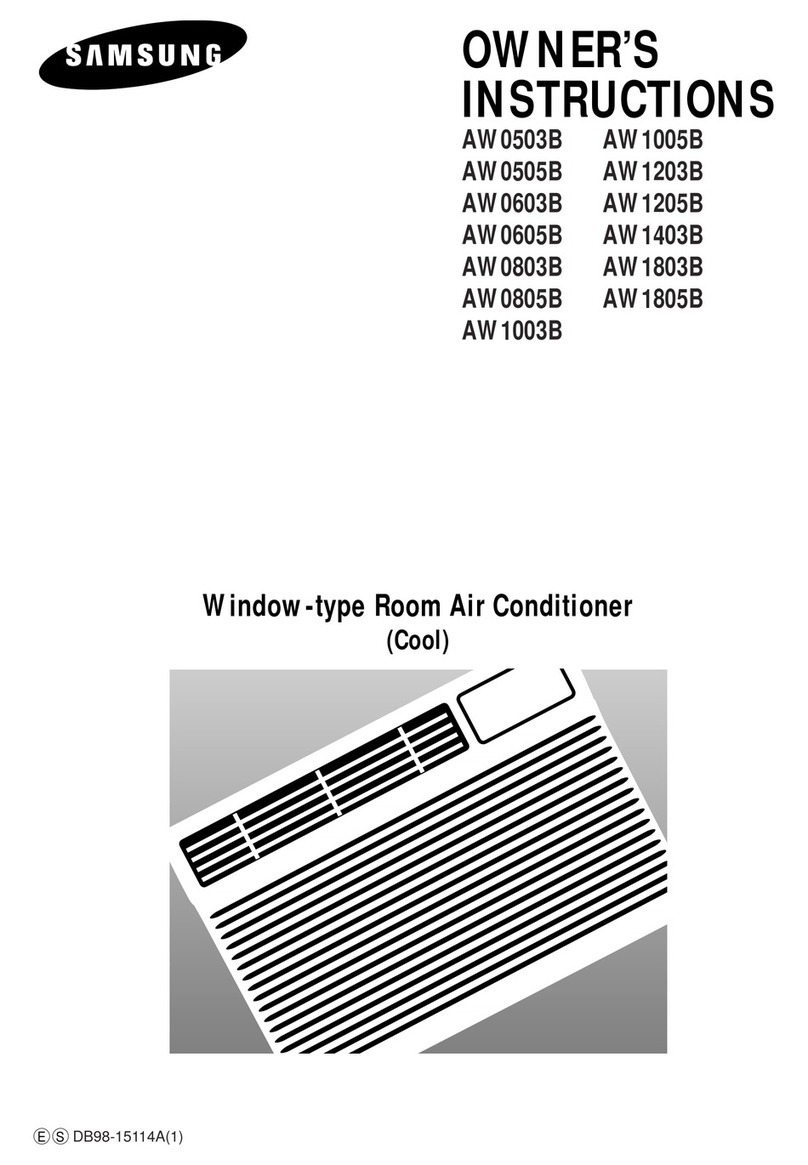 SAMSUNG

OWNER'S INSTRUCTIONS

AW0503B
AW0505B
AW0603B
AW0605B
AW0803B
AW0805B
AW1003B

AW1005B
AW1203B
AW1205B
AW1403B
AW1803B
AW1805B

Window-type Room Air Conditioner
(Cool)

Ⓔ Ⓢ DB98-15114A(1)